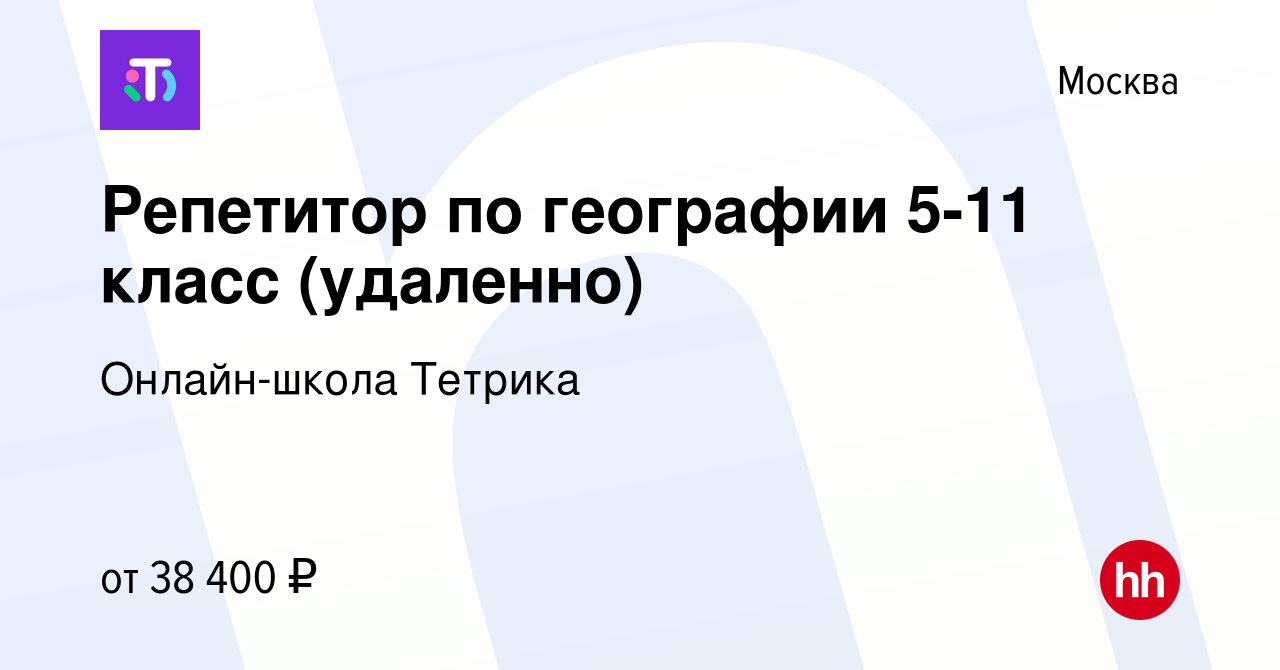 Москва

Репетитор по географии 5-11 класс (удаленно)

Онлайн-школа Тетрика

от 38 400 ₽

hh